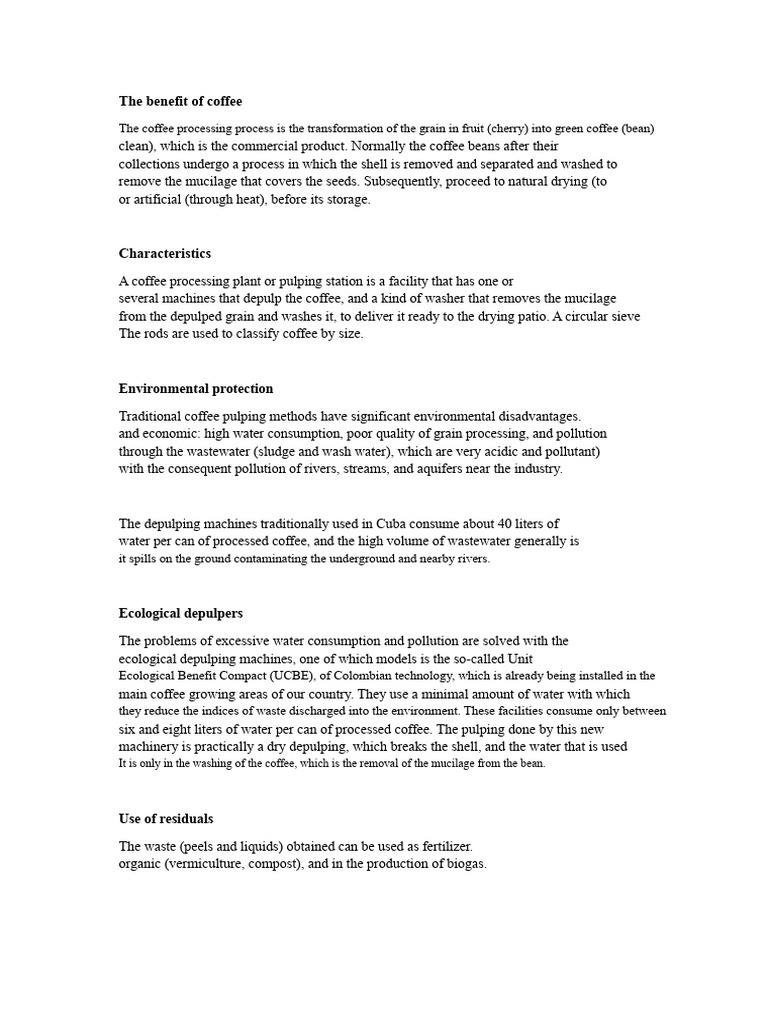 The benefit of coffee

The coffee processing process is the transformation of the grain in fruit (cherry) into green coffee (bean) clean), which is the commercial product. Normally the coffee beans after their collections undergo a process in which the shell is removed and separated and washed to remove the mucilage that covers the seeds. Subsequently, proceed to natural drying (to or artificial (through heat), before its storage.

Characteristics

A coffee processing plant or pulping station is a facility that has one or several machines that depulp the coffee, and a kind of washer that removes the mucilage from the depulped grain and washes it, to deliver it ready to the drying patio. A circular sieve The rods are used to classify coffee by size.

Environmental protection

Traditional coffee pulping methods have significant environmental disadvantages. and economic: high water consumption, poor quality of grain processing, and pollution through the wastewater (sludge and wash water), which are very acidic and pollutant) with the consequent pollution of rivers, streams, and aquifers near the industry.

The depulping machines traditionally used in Cuba consume about 40 liters of water per can of processed coffee, and the high volume of wastewater generally is it spills on the ground contaminating the underground and nearby rivers.

Ecological depulpers

The problems of excessive water consumption and pollution are solved with the ecological depulping machines, one of which models is the so-called Unit Ecological Benefit Compact (UCBE), of Colombian technology, which is already being installed in the main coffee growing areas of our country. They use a minimal amount of water with which they reduce the indices of waste discharged into the environment. These facilities consume only between six and eight liters of water per can of processed coffee. The pulping done by this new machinery is practically a dry depulping, which breaks the shell, and the water that is used It is only in the washing of the coffee, which is the removal of the mucilage from the bean.

Use of residuals

The waste (peels and liquids) obtained can be used as fertilizer. organic (vermiculture, compost), and in the production of biogas.